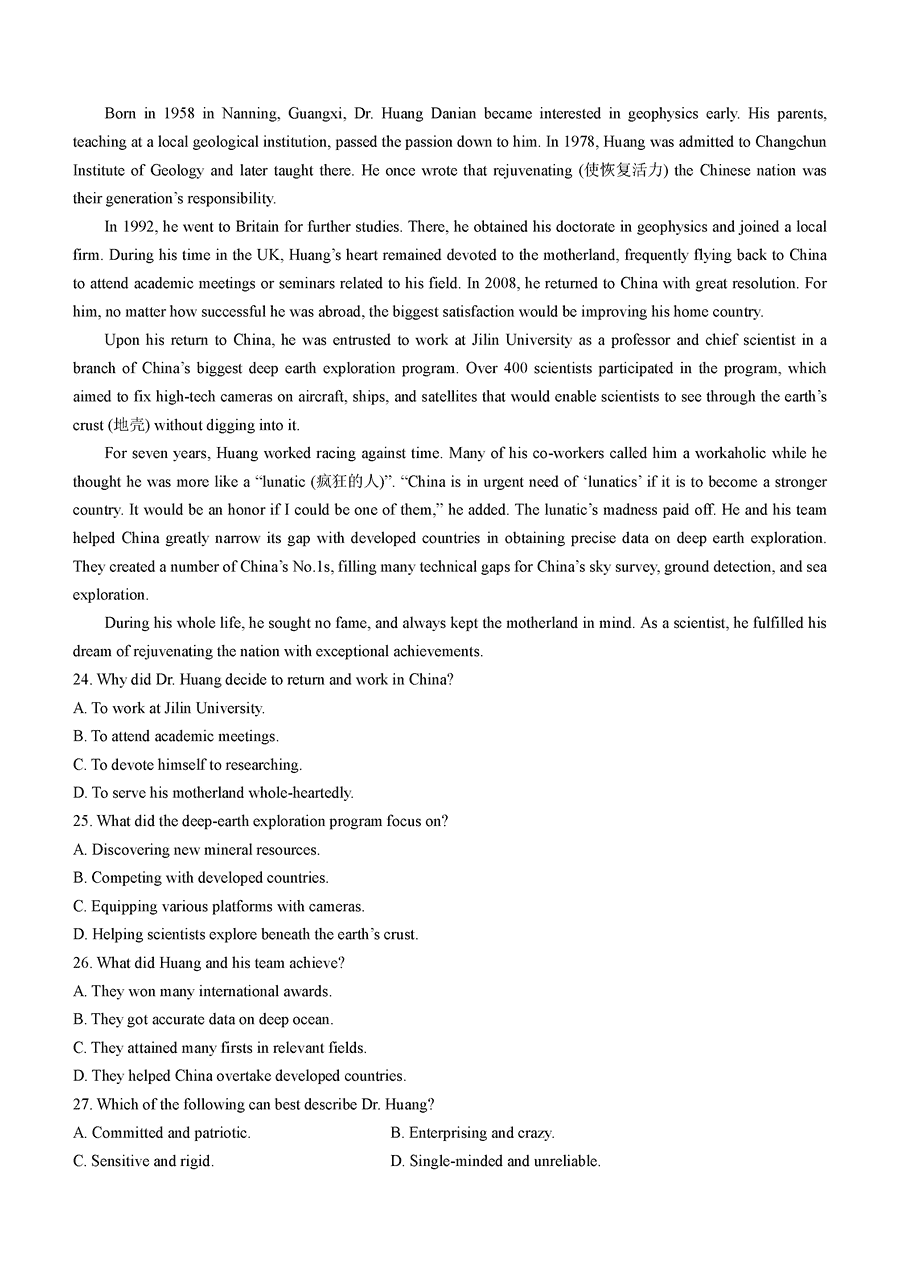 Born in 1958 in Nanning, Guangxi, Dr. Huang Danian became interested in geophysics early. His parents, teaching at a local geological institution, passed the passion down to him. In 1978, Huang was admitted to Changchun Institute of Geology and later taught there. He once wrote that rejuvenating (使恢复活力) the Chinese nation was their generation's responsibility.

In 1992, he went to Britain for further studies. There, he obtained his doctorate in geophysics and joined a local firm. During his time in the UK, Huang's heart remained devoted to the motherland, frequently flying back to China to attend academic meetings or seminars related to his field. In 2008, he returned to China with great resolution. For him, no matter how successful he was abroad, the biggest satisfaction would be improving his home country.

Upon his return to China, he was entrusted to work at Jilin University as a professor and chief scientist in a branch of China's biggest deep earth exploration program. Over 400 scientists participated in the program, which aimed to fix high-tech cameras on aircraft, ships, and satellites that would enable scientists to see through the earth's crust (地壳) without digging into it.

For seven years, Huang worked racing against time. Many of his co-workers called him a workaholic while he thought he was more like a "lunatic (疯狂的人)". "China is in urgent need of 'lunatics' if it is to become a stronger country. It would be an honor if I could be one of them," he added. The lunatic's madness paid off. He and his team helped China greatly narrow its gap with developed countries in obtaining precise data on deep earth exploration. They created a number of China's No.1s, filling many technical gaps for China's sky survey, ground detection, and sea exploration.

During his whole life, he sought no fame, and always kept the motherland in mind. As a scientist, he fulfilled his dream of rejuvenating the nation with exceptional achievements.

24. Why did Dr. Huang decide to return and work in China?
A. To work at Jilin University.
B. To attend academic meetings.
C. To devote himself to researching.
D. To serve his motherland whole-heartedly.
25. What did the deep-earth exploration program focus on?
A. Discovering new mineral resources.
B. Competing with developed countries.
C. Equipping various platforms with cameras.
D. Helping scientists explore beneath the earth's crust.
26. What did Huang and his team achieve?
A. They won many international awards.
B. They got accurate data on deep ocean.
C. They attained many firsts in relevant fields.
D. They helped China overtake developed countries.
27. Which of the following can best describe Dr. Huang?
A. Committed and patriotic.
B. Enterprising and crazy.
C. Sensitive and rigid.
D. Single-minded and unreliable.